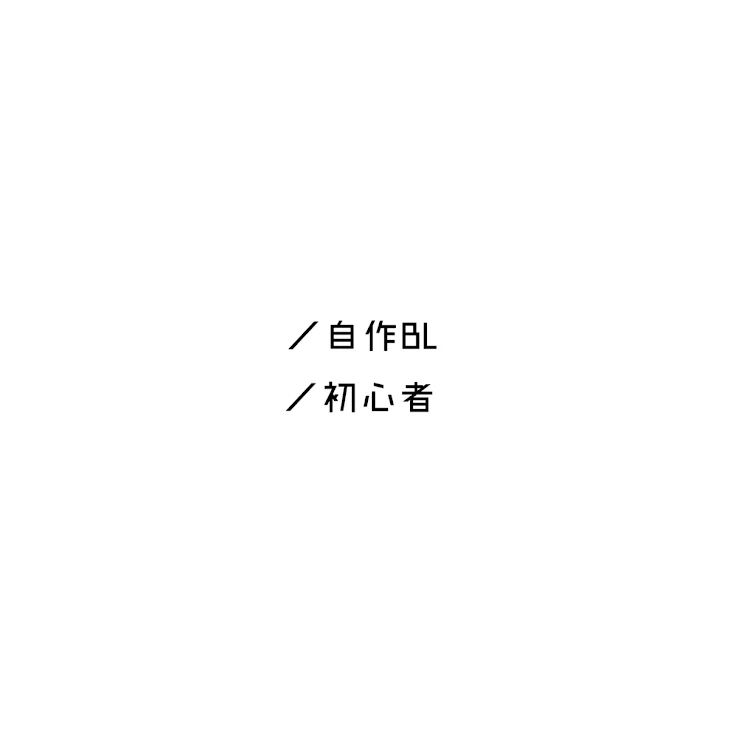 ／自作BL
／初心者